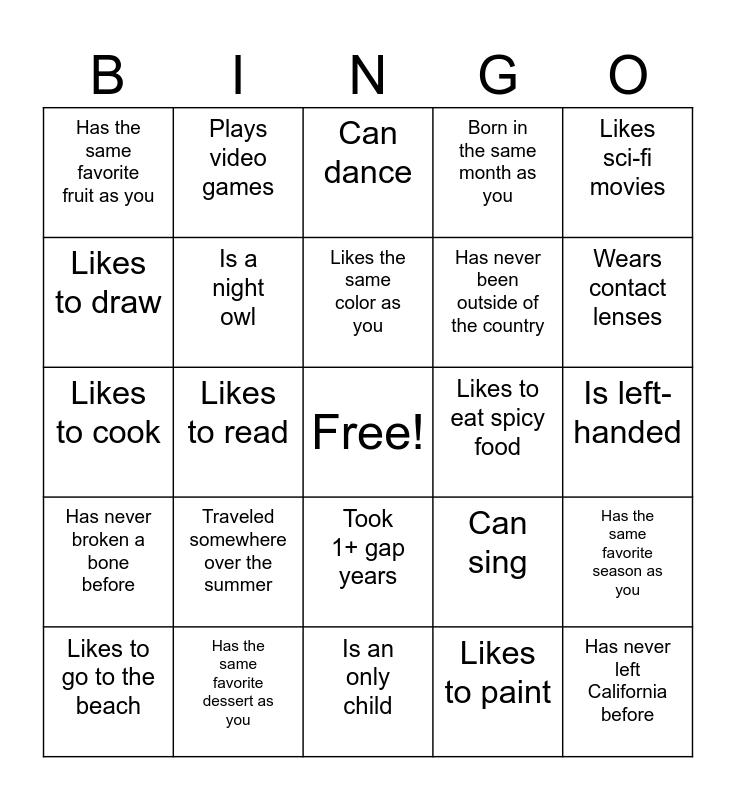 | B | I | N | G | O |
|---|---|---|---|---|
| Has the same favorite fruit as you | Plays video games | Can dance | Born in the same month as you | Likes sci-fi movies |
| Likes to draw | Is a night owl | Likes the same color as you | Has never been outside of the country | Wears contact lenses |
| Likes to cook | Likes to read | Free! | Likes to eat spicy food | Is left-handed |
| Has never broken a bone before | Traveled somewhere over the summer | Took 1+ gap years | Can sing | Has the same favorite season as you |
| Likes to go to the beach | Has the same favorite dessert as you | Is an only child | Likes to paint | Has never left California before |